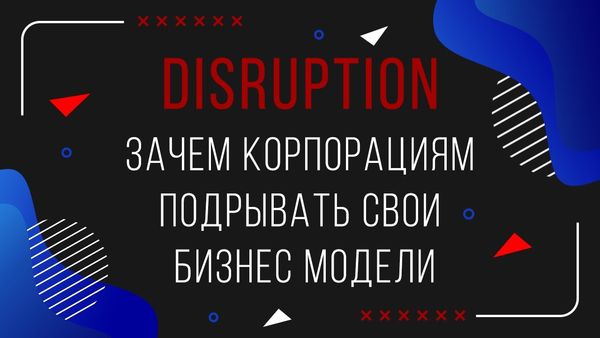 DISRUPTION

ЗАЧЕМ КОРПОРАЦИЯМ ПОДРЫВАТЬ СВОИ БИЗНЕС МОДЕЛИ